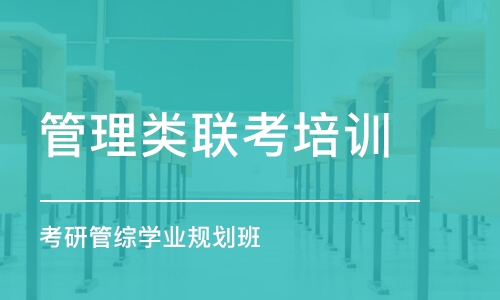 管理类联考培训

考研管综学业规划班